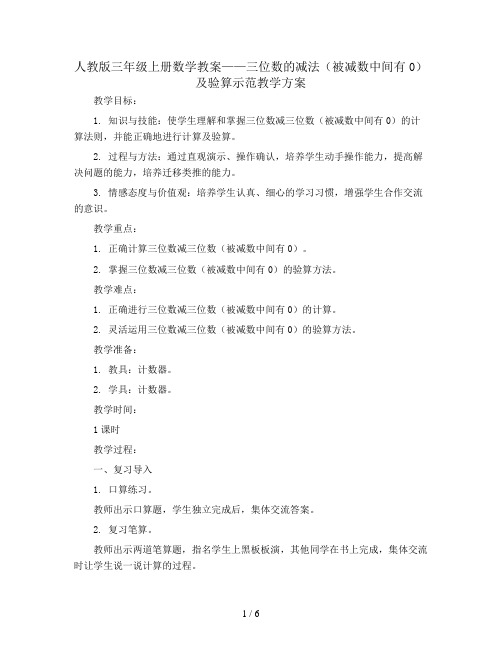 人教版三年级上册数学教案——三位数的减法（被减数中间有 0）及验算示范教学方案

教学目标：

1. 知识与技能：使学生理解和掌握三位数减三位数（被减数中间有 0）的计算法则，并能正确地进行计算及验算。

2. 过程与方法：通过直观演示、操作确认，培养学生动手操作能力，提高解决问题的能力，培养迁移类推的能力。

3. 情感态度与价值观：培养学生认真、细心的学习习惯，增强学生合作交流的意识。

教学重点：

1. 正确计算三位数减三位数（被减数中间有 0）。

2. 掌握三位数减三位数（被减数中间有 0）的验算方法。

教学难点：

1. 正确进行三位数减三位数（被减数中间有 0）的计算。

2. 灵活运用三位数减三位数（被减数中间有 0）的验算方法。

教学准备：

1. 教具：计数器。

2. 学具：计数器。

教学时间：

1 课时

教学过程：

一、复习导入

1. 口算练习。

教师出示口算题，学生独立完成后，集体交流答案。

2. 复习笔算。

教师出示两道笔算题，指名学生上黑板板演，其他同学在书上完成，集体交流时让学生说一说计算的过程。

1 / 6